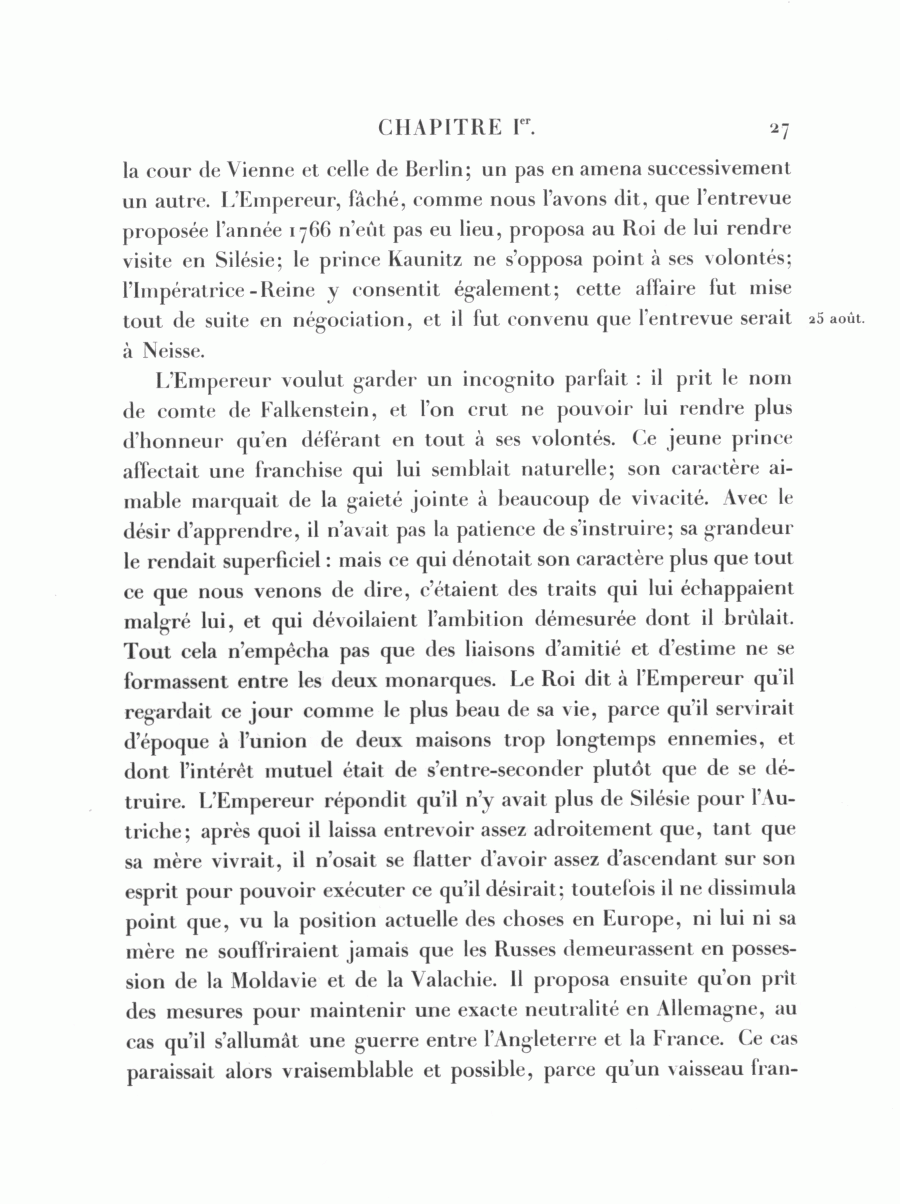 CHAPITRE Ier. 27

la cour de Vienne et celle de Berlin; un pas en amena successivement un autre. L'Empereur, fâché, comme nous l'avons dit, que l'entrevue proposée l'année 1766 n'eût pas eu lieu, proposa au Roi de lui rendre visite en Silésie; le prince Kaunitz ne s'opposa point à ses volontés; l'Impératrice-Reine y consentit également; cette affaire fut mise tout de suite en négociation, et il fut convenu que l'entrevue serait à Neisse.

25 août.

L'Empereur voulut garder un incognito parfait : il prit le nom de comte de Falkenstein, et l'on crut ne pouvoir lui rendre plus d'honneur qu'en déférant en tout à ses volontés. Ce jeune prince affectait une franchise qui lui semblait naturelle; son caractère aimable marquait de la gaieté jointe à beaucoup de vivacité. Avec le désir d'apprendre, il n'avait pas la patience de s'instruire; sa grandeur le rendait superficiel : mais ce qui dénotait son caractère plus que tout ce que nous venons de dire, c'étaient des traits qui lui échappaient malgré lui, et qui dévoilaient l'ambition démesurée dont il brûlait. Tout cela n'empêcha pas que des liaisons d'amitié et d'estime ne se formassent entre les deux monarques. Le Roi dit à l'Empereur qu'il regardait ce jour comme le plus beau de sa vie, parce qu'il servirait d'époque à l'union de deux maisons trop longtemps ennemies, et dont l'intérêt mutuel était de s'entre-seconder plutôt que de se détruire. L'Empereur répondit qu'il n'y avait plus de Silésie pour l'Autriche; après quoi il laissa entrevoir assez adroitement que, tant que sa mère vivrait, il n'osait se flatter d'avoir assez d'ascendant sur son esprit pour pouvoir exécuter ce qu'il désirait; toutefois il ne dissimula point que, vu la position actuelle des choses en Europe, ni lui ni sa mère ne souffriraient jamais que les Russes demeurassent en possession de la Moldavie et de la Valachie. Il proposa ensuite qu'on prît des mesures pour maintenir une exacte neutralité en Allemagne, au cas qu'il s'allumât une guerre entre l'Angleterre et la France. Ce cas paraissait alors vraisemblable et possible, parce qu'un vaisseau fran-